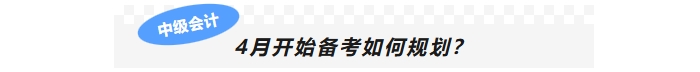 中级会计

4月开始备考如何规划?